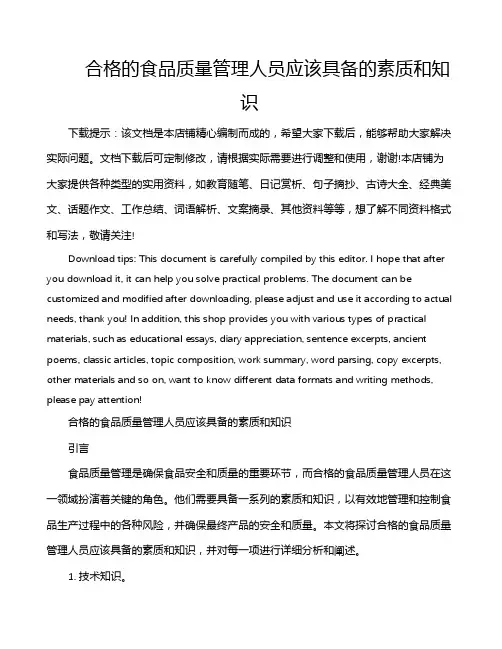 合格的食品质量管理人员应该具备的素质和知识

下载提示：该文档是本店铺精心编制而成的，希望大家下载后，能够帮助大家解决实际问题。文档下载后可定制修改，请根据实际需要进行调整和使用，谢谢!本店铺为大家提供各种类型的实用资料，如教育随笔、日记赏析、句子摘抄、古诗大全、经典美文、话题作文、工作总结、词语解析、文案摘录、其他资料等等，想了解不同资料格式和写法，敬请关注!

Download tips: This document is carefully compiled by this editor. I hope that after you download it, it can help you solve practical problems. The document can be customized and modified after downloading, please adjust and use it according to actual needs, thank you! In addition, this shop provides you with various types of practical materials, such as educational essays, diary appreciation, sentence excerpts, ancient poems, classic articles, topic composition, work summary, word parsing, copy excerpts, other materials and so on, want to know different data formats and writing methods, please pay attention!

合格的食品质量管理人员应该具备的素质和知识

引言

食品质量管理是确保食品安全和质量的重要环节，而合格的食品质量管理人员在这一领域扮演着关键的角色。他们需要具备一系列的素质和知识，以有效地管理和控制食品生产过程中的各种风险，并确保最终产品的安全和质量。本文将探讨合格的食品质量管理人员应该具备的素质和知识，并对每一项进行详细分析和阐述。

1. 技术知识。